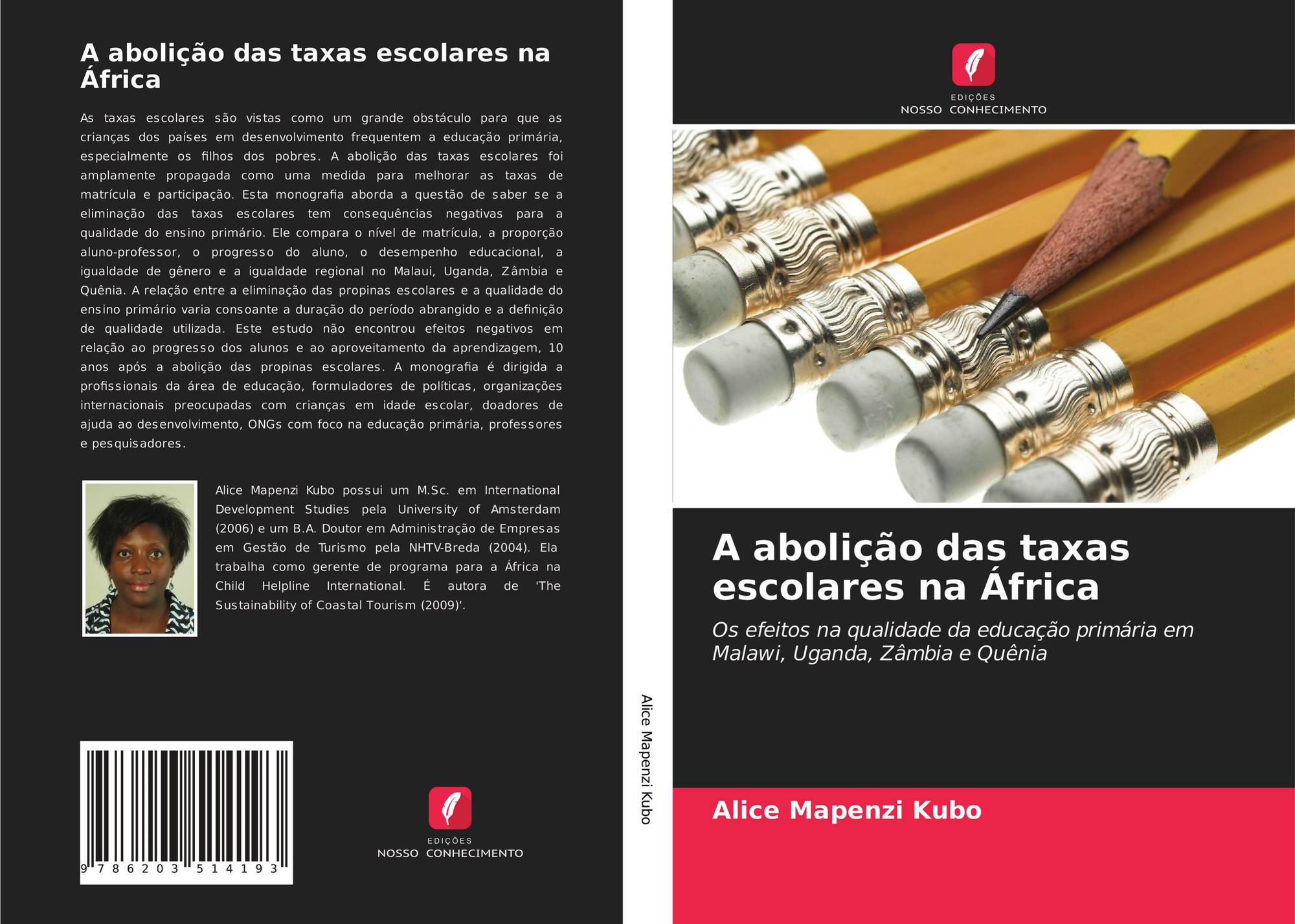 A abolição das taxas escolares na África

As taxas escolares são vistas como um grande obstáculo para que as crianças dos países em desenvolvimento frequentem a educação primária, especialmente os filhos dos pobres. A abolição das taxas escolares foi amplamente propagada como uma medida para melhorar as taxas de matrícula e participação. Esta monografia aborda a questão de saber se a eliminação das taxas escolares tem consequências negativas para a qualidade do ensino primário. Ele compara o nível de matrícula, a proporção aluno-professor, o progresso do aluno, o desempenho educacional, a igualdade de gênero e a igualdade regional no Malaui, Uganda, Zâmbia e Quênia. A relação entre a eliminação das propinas escolares e a qualidade do ensino primário varia consoante a duração do período abrangido e a definição de qualidade utilizada. Este estudo não encontrou efeitos negativos em relação ao progresso dos alunos e ao aproveitamento da aprendizagem, 10 anos após a abolição das propinas escolares. A monografia é dirigida a profissionais da área de educação, formuladores de políticas, organizações internacionais preocupadas com crianças em idade escolar, doadores de ajuda ao desenvolvimento, ONGs com foco na educação primária, professores e pesquisadores.

Alice Mapenzi Kubo possui um M.Sc. em International Development Studies pela University of Amsterdam (2006) e um B.A. Doutor em Administração de Empresas em Gestão de Turismo pela NHTV-Breda (2004). Ela trabalha como gerente de programa para a África na Child Helpline International. É autora de 'The Sustainability of Coastal Tourism (2009)'.

9 786203 514193

EDIÇÕES
NOSSO CONHECIMENTO

Alice Mapenzi Kubo

EDIÇÕES
NOSSO CONHECIMENTO

A abolição das taxas escolares na África

Os efeitos na qualidade da educação primária em Malawi, Uganda, Zâmbia e Quênia

Alice Mapenzi Kubo